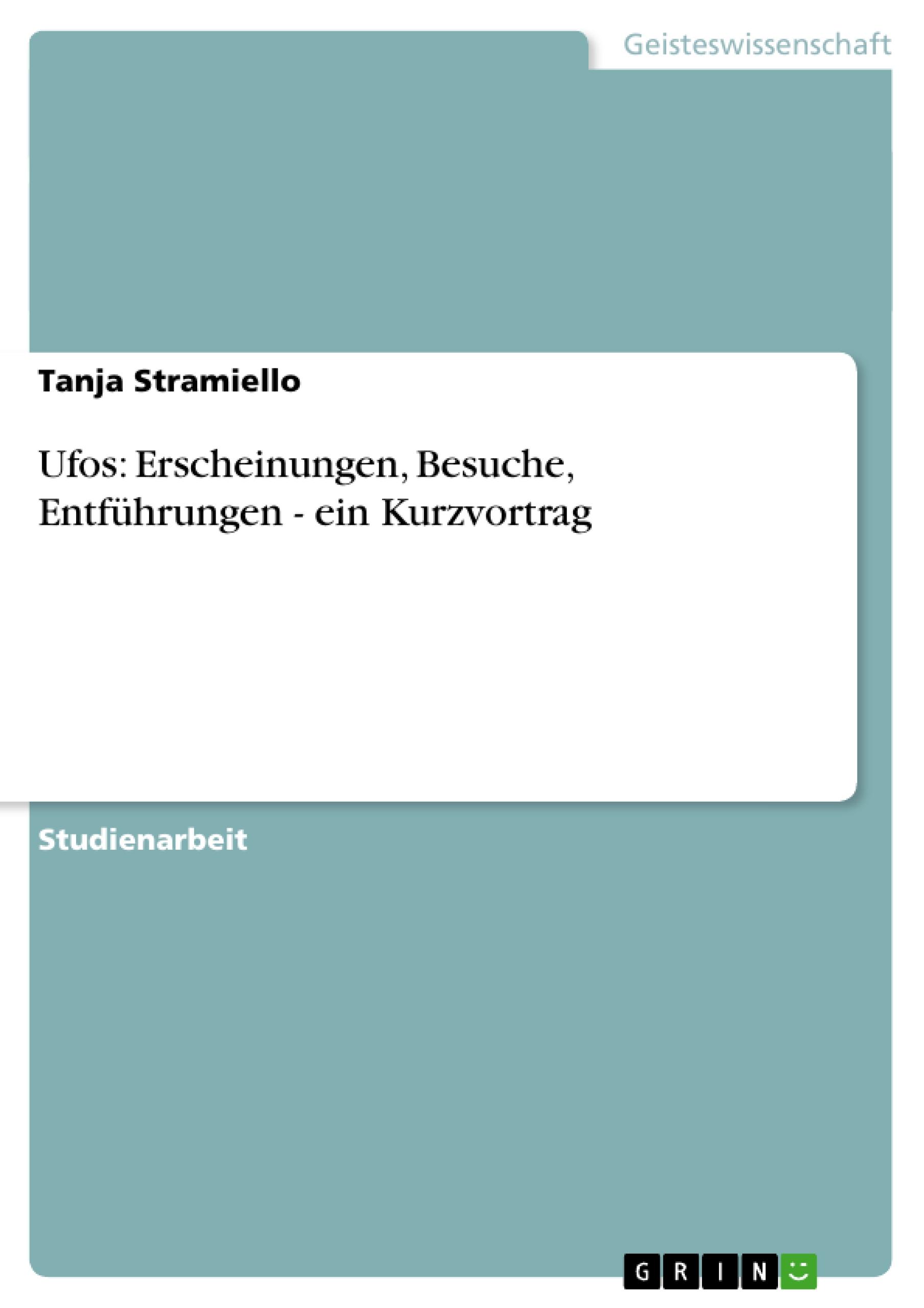 Geisteswissenschaft

Tanja Stramiello

Ufos: Erscheinungen, Besuche, Entführungen - ein Kurzvortrag

Studienarbeit

GRIN